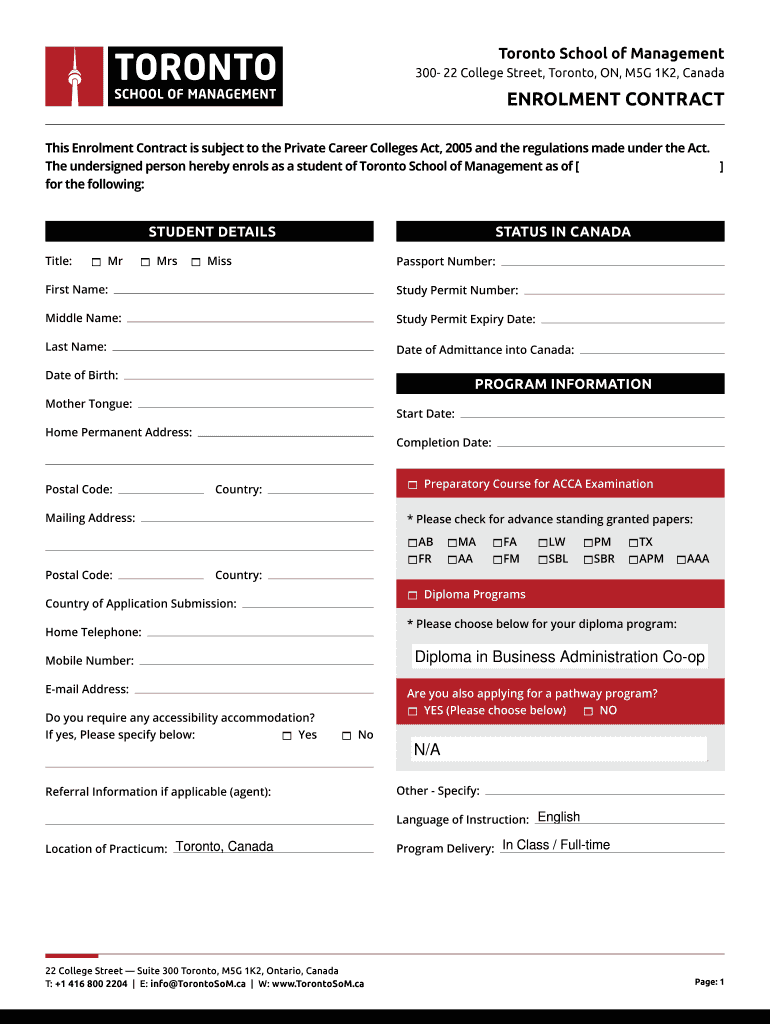 TORONTO
SCHOOL OF MANAGEMENT

Toronto School of Management
300- 22 College Street, Toronto, ON, M5G 1K2, Canada

ENROLMENT CONTRACT

This Enrolment Contract is subject to the Private Career Colleges Act, 2005 and the regulations made under the Act. The undersigned person hereby enrols as a student of Toronto School of Management as of [ ] for the following:

STUDENT DETAILS

Title: ☐ Mr ☐ Mrs ☐ Miss

First Name:

Middle Name:

Last Name:

Date of Birth:

Mother Tongue:

Home Permanent Address:

Postal Code: Country:

Mailing Address:

Postal Code: Country:

Country of Application Submission:

Home Telephone:

Mobile Number:

E-mail Address:

Do you require any accessibility accommodation?
If yes, Please specify below: ☐ Yes ☐ No

Referral Information if applicable (agent):

Location of Practicum: Toronto, Canada

STATUS IN CANADA

Passport Number:

Study Permit Number:

Study Permit Expiry Date:

Date of Admittance into Canada:

PROGRAM INFORMATION

Start Date:

Completion Date:

☐ Preparatory Course for ACCA Examination

* Please check for advance standing granted papers:

☐AB ☐MA ☐FA ☐LW ☐PM ☐TX
☐FR ☐AA ☐FM ☐SBL ☐SBR ☐APM ☐AAA

☐ Diploma Programs

* Please choose below for your diploma program:

Diploma in Business Administration Co-op

Are you also applying for a pathway program?
☐ YES (Please choose below) ☐ NO

N/A

Other - Specify:

Language of Instruction: English

Program Delivery: In Class / Full-time

22 College Street — Suite 300 Toronto, M5G 1K2, Ontario, Canada
T: +1 416 800 2204 | E: info@TorontoSoM.ca | W: www.TorontoSoM.ca

Page: 1